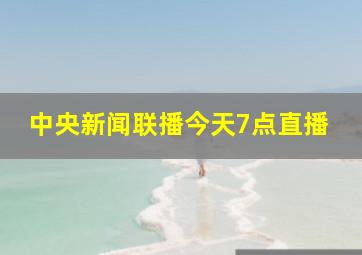 中央新闻联播今天7点直播